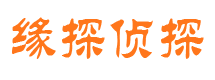 缘探侦探